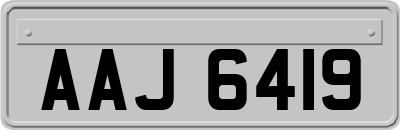 AAJ 6419